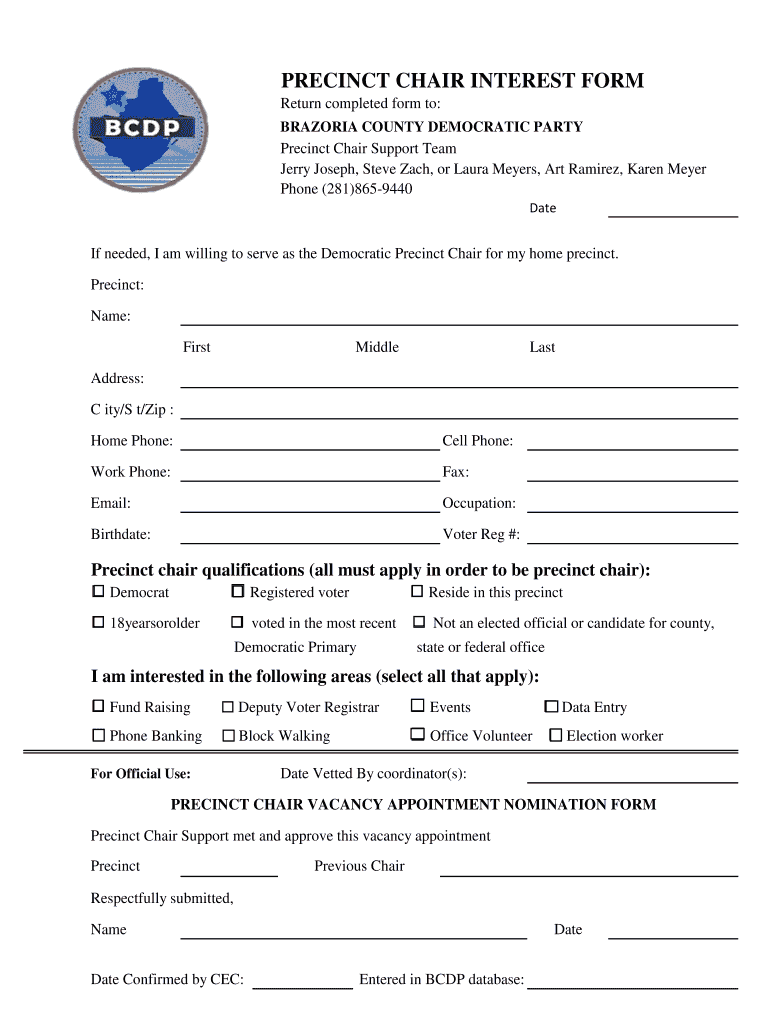 BCDP

PRECINCT CHAIR INTEREST FORM

Return completed form to:

BRAZORIA COUNTY DEMOCRATIC PARTY

Precinct Chair Support Team

Jerry Joseph, Steve Zach, or Laura Meyers, Art Ramirez, Karen Meyer

Phone (281)865-9440

Date

If needed, I am willing to serve as the Democratic Precinct Chair for my home precinct.

Precinct:

Name:

First Middle Last

Address:

C ity/S t/Zip :

Home Phone: Cell Phone:

Work Phone: Fax:

Email: Occupation:

Birthdate: Voter Reg #:

Precinct chair qualifications (all must apply in order to be precinct chair):

☐ Democrat ☐ Registered voter ☐ Reside in this precinct

☐ 18yearsorolder ☐ voted in the most recent Democratic Primary ☐ Not an elected official or candidate for county, state or federal office

I am interested in the following areas (select all that apply):

☐ Fund Raising ☐ Deputy Voter Registrar ☐ Events ☐ Data Entry

☐ Phone Banking ☐ Block Walking ☐ Office Volunteer ☐ Election worker

For Official Use: Date Vetted By coordinator(s):

PRECINCT CHAIR VACANCY APPOINTMENT NOMINATION FORM

Precinct Chair Support met and approve this vacancy appointment

Precinct Previous Chair

Respectfully submitted,

Name Date

Date Confirmed by CEC: Entered in BCDP database: